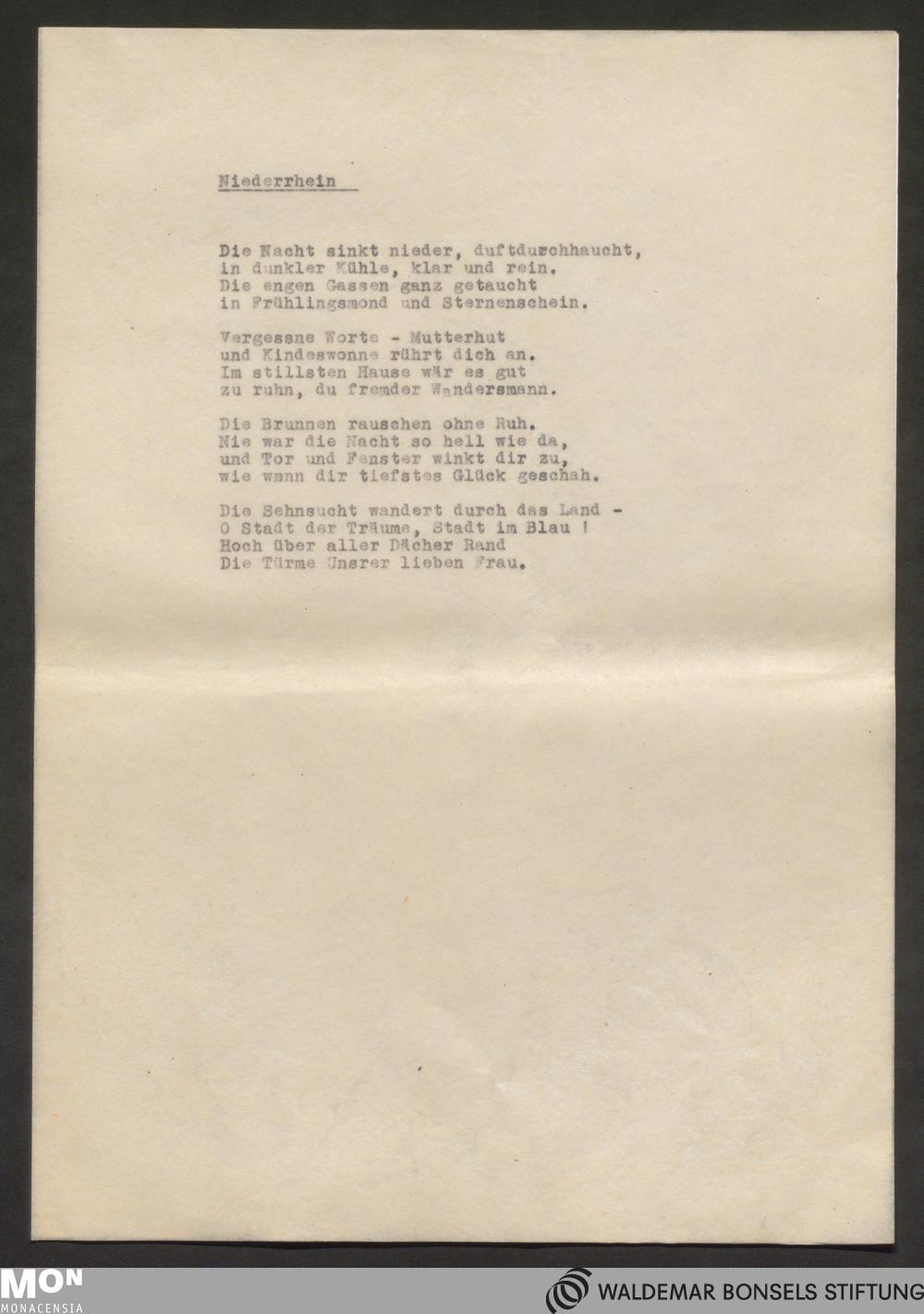 Niederrhein

Die Nacht sinkt nieder, duftdurchhaucht,
in dunkler Kühle, klar und rein.
Die engen Gassen ganz getaucht
in Frühlingsmond und Sternenschein.

Vergessne Worte - Mutterhut
und Kindeswonne rührt dich an.
Im stillsten Hause wär es gut
zu ruhn, du fremder Wandersmann.

Die Brunnen rauschen ohne Ruh.
Nie war die Nacht so hell wie da,
und Tor und Fenster winkt dir zu,
wie wann dir tiefstes Glück geschah.

Die Sehnsucht wandert durch das Land -
O Stadt der Träume, Stadt im Blau !
Hoch über aller Dächer Rand
Die Türme Unsrer lieben Frau.

MON
MONACENSIA

WALDEMAR BONSELS STIFTUNG